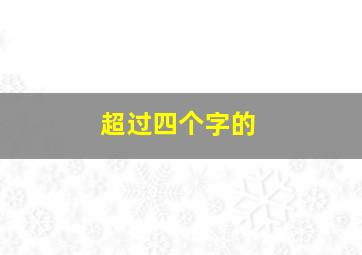 超过四个字的